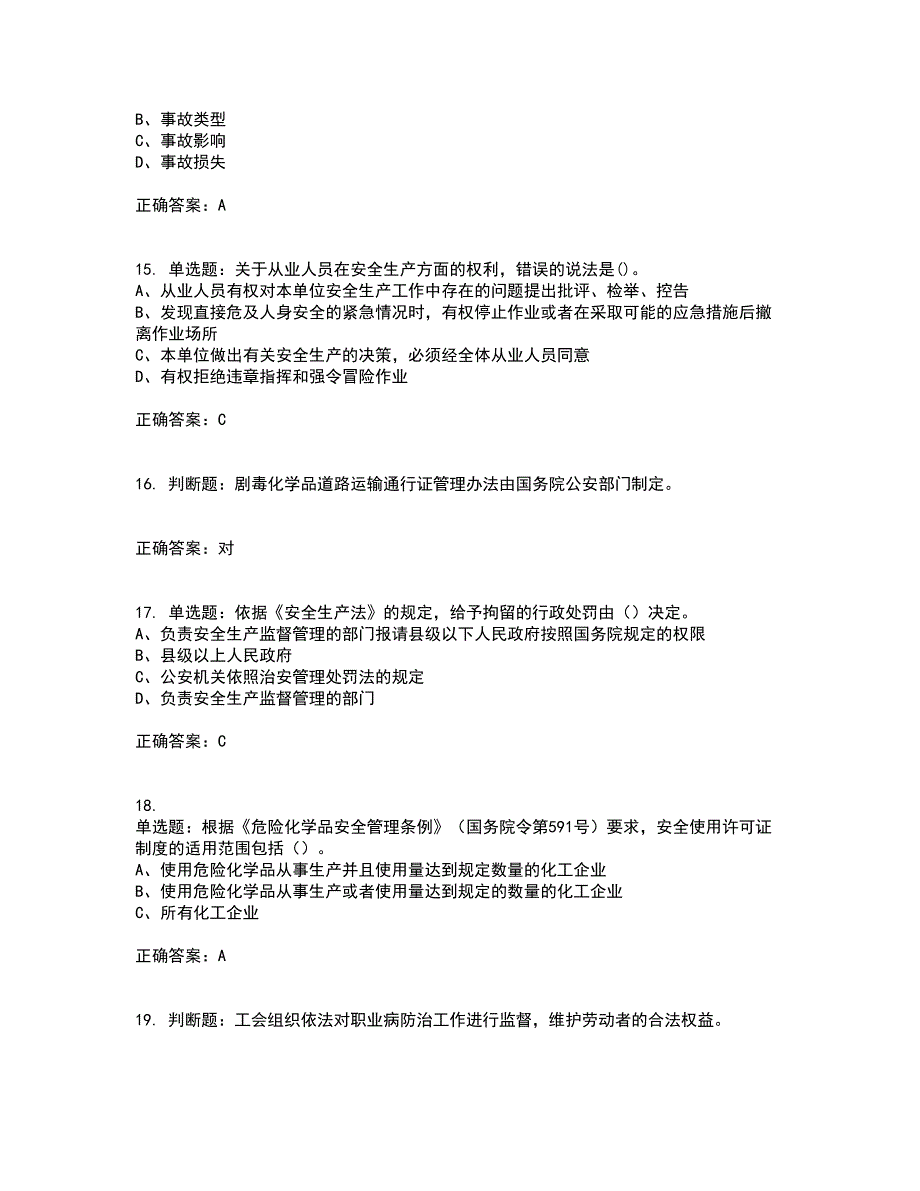 B、事故类型
C、事故影响
D、事故损失

正确答案：A

15. 单选题：关于从业人员在安全生产方面的权利，错误的说法是()。
A、从业人员有权对本单位安全生产工作中存在的问题提出批评、检举、控告
B、发现直接危及人身安全的紧急情况时，有权停止作业或者在采取可能的应急措施后撤离作业场所
C、本单位做出有关安全生产的决策，必须经全体从业人员同意
D、有权拒绝违章指挥和强令冒险作业

正确答案：C

16. 判断题：剧毒化学品道路运输通行证管理办法由国务院公安部门制定。

正确答案：对

17. 单选题：依据《安全生产法》的规定，给予拘留的行政处罚由（）决定。
A、负责安全生产监督管理的部门报请县级以下人民政府按照国务院规定的权限
B、县级以上人民政府
C、公安机关依照治安管理处罚法的规定
D、负责安全生产监督管理的部门

正确答案：C

18.
单选题：根据《危险化学品安全管理条例》（国务院令第591号）要求，安全使用许可证制度的适用范围包括（）。
A、使用危险化学品从事生产并且使用量达到规定数量的化工企业
B、使用危险化学品从事生产或者使用量达到规定的数量的化工企业
C、所有化工企业

正确答案：A

19. 判断题：工会组织依法对职业病防治工作进行监督，维护劳动者的合法权益。